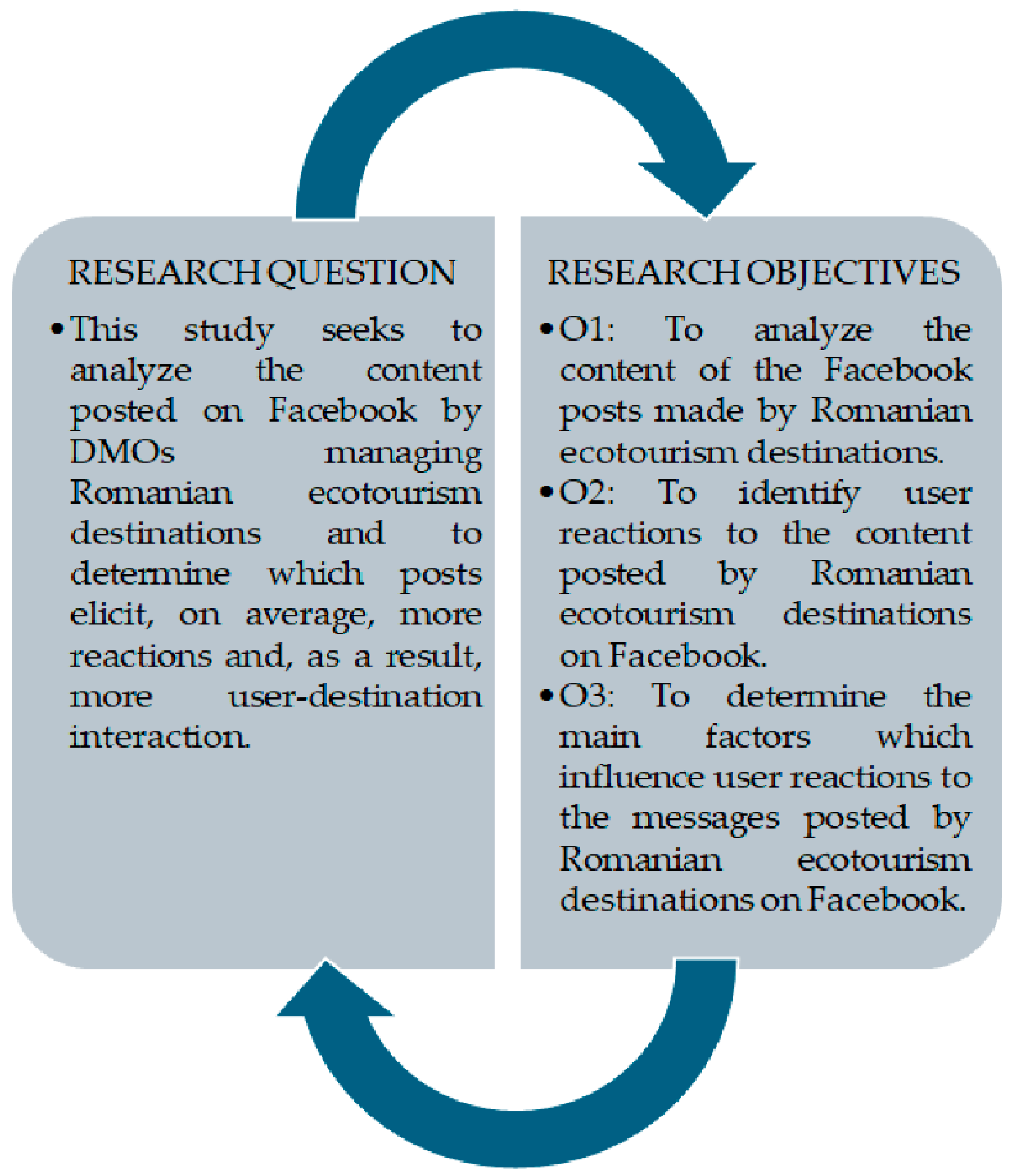 RESEARCH QUESTION

• This study seeks to analyze the content posted on Facebook by DMOs managing Romanian ecotourism destinations and to determine which posts elicit, on average, more reactions and, as a result, more user-destination interaction.

RESEARCH OBJECTIVES

• O1: To analyze the content of the Facebook posts made by Romanian ecotourism destinations.

• O2: To identify user reactions to the content posted by Romanian ecotourism destinations on Facebook.

• O3: To determine the main factors which influence user reactions to the messages posted by Romanian ecotourism destinations on Facebook.